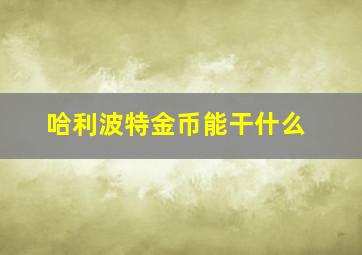 哈利波特金币能干什么